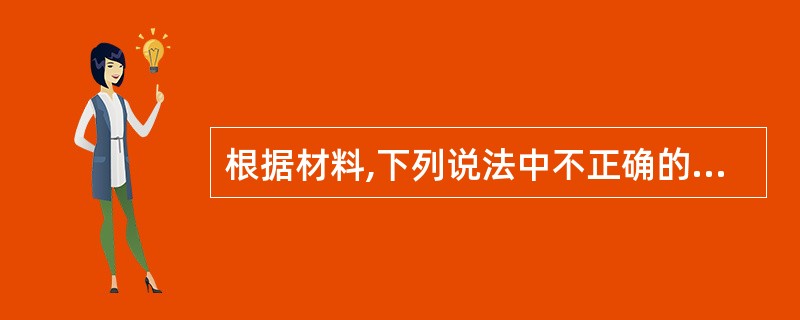 根据材料,下列说法中不正确的...